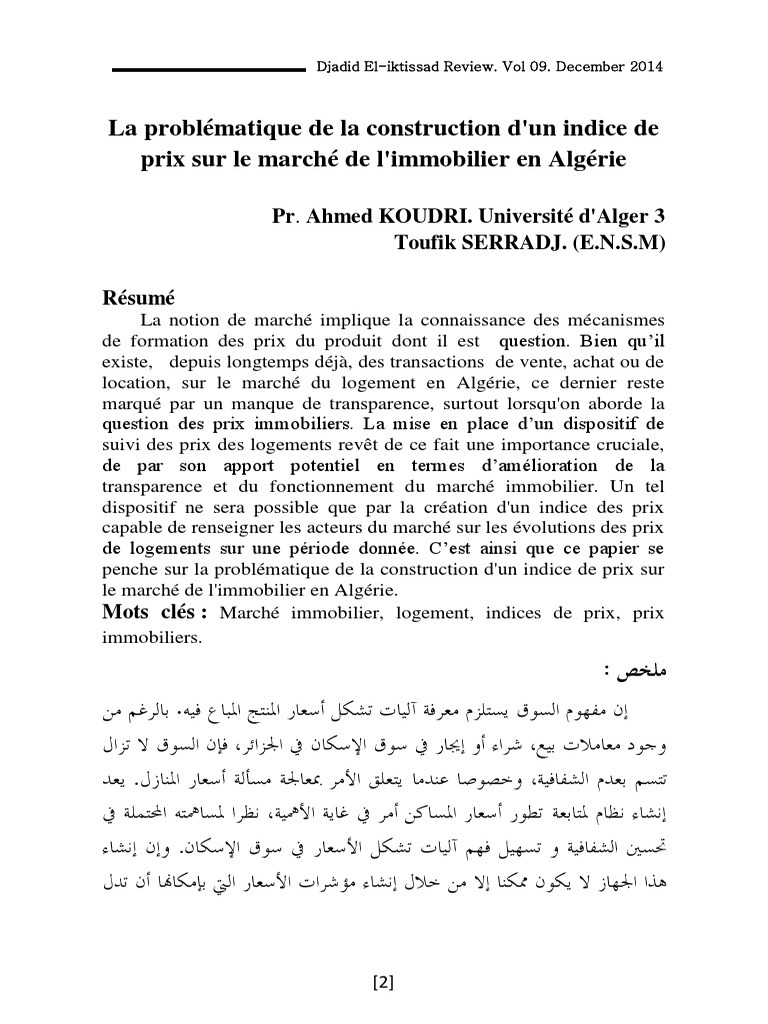 Djadid El-iktissad Review. Vol 09. December 2014

La problématique de la construction d'un indice de prix sur le marché de l'immobilier en Algérie

Pr. Ahmed KOUDRI. Université d'Alger 3
Toufik SERRADJ. (E.N.S.M)

Résumé

La notion de marché implique la connaissance des mécanismes de formation des prix du produit dont il est question. Bien qu'il existe, depuis longtemps déjà, des transactions de vente, achat ou de location, sur le marché du logement en Algérie, ce dernier reste marqué par un manque de transparence, surtout lorsqu'on aborde la question des prix immobiliers. La mise en place d'un dispositif de suivi des prix des logements revêt de ce fait une importance cruciale, de par son apport potentiel en termes d'amélioration de la transparence et du fonctionnement du marché immobilier. Un tel dispositif ne sera possible que par la création d'un indice des prix capable de renseigner les acteurs du marché sur les évolutions des prix de logements sur une période donnée. C'est ainsi que ce papier se penche sur la problématique de la construction d'un indice de prix sur le marché de l'immobilier en Algérie.

Mots clés : Marché immobilier, logement, indices de prix, prix immobiliers.

ملخص :

إن مفهوم السوق يستلزم معرفة آليات تشكل أسعار المنتج المباع فيه. بالرغم من وجود معاملات بيع، شراء أو إيجار في سوق الإسكان في الجزائر، فإن السوق لا تزال تتسم بعدم الشفافية، وخصوصا عندما يتعلق الأمر بمعالجة مسألة أسعار المنازل. يعد إنشاء نظام لمتابعة تطور أسعار المساكن أمر في غاية الأهمية، نظرا لمساهمته المحتملة في تحسين الشفافية و تسهيل فهم آليات تشكل الأسعار في سوق الإسكان. وإن إنشاء هذا الجهاز لا يكون ممكنا إلا من خلال إنشاء مؤشرات الأسعار التي بإمكانها أن تدل

[2]